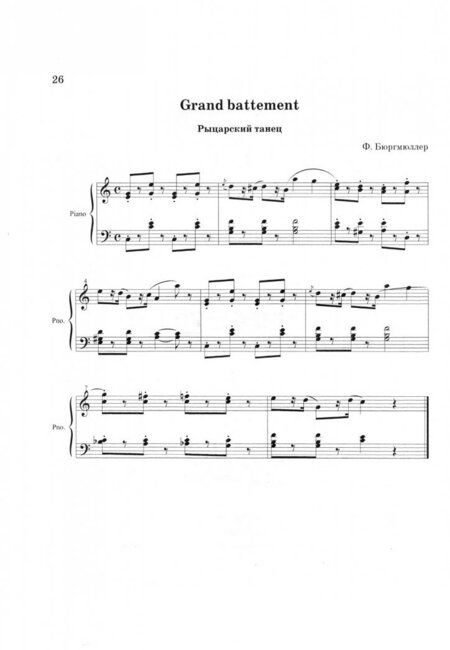 26

Grand battement

Рыцарский танец

Ф. Бюргмюллер

Piano

4

Pno.

7

Pno.